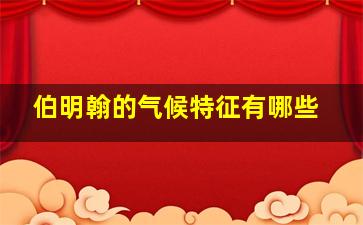 伯明翰的气候特征有哪些